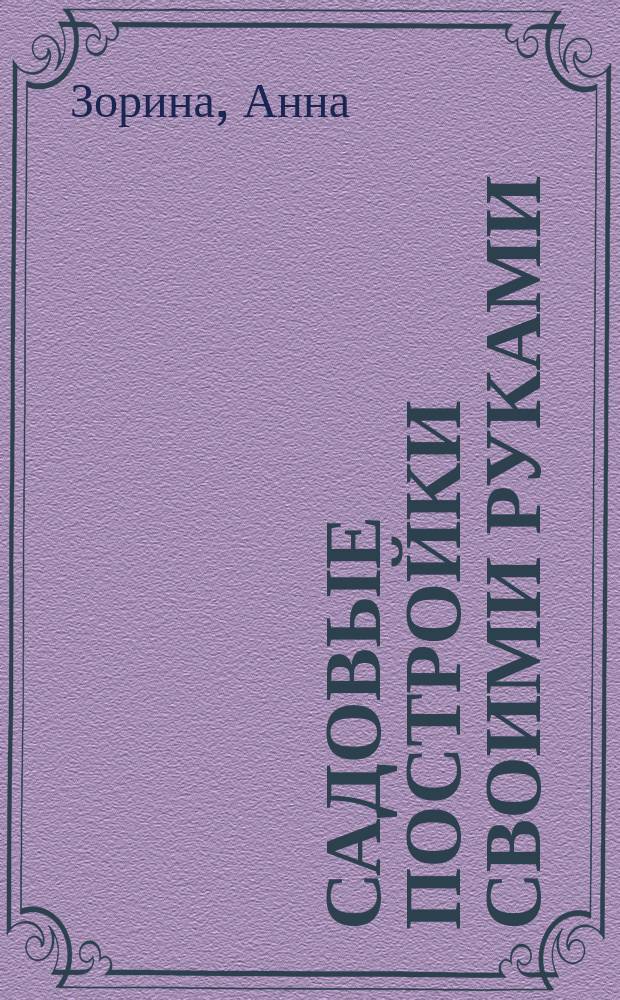 Зорина, Анна

САДОВЫЕ ПОСТРОЙКИ СВОИМИ РУКАМИ